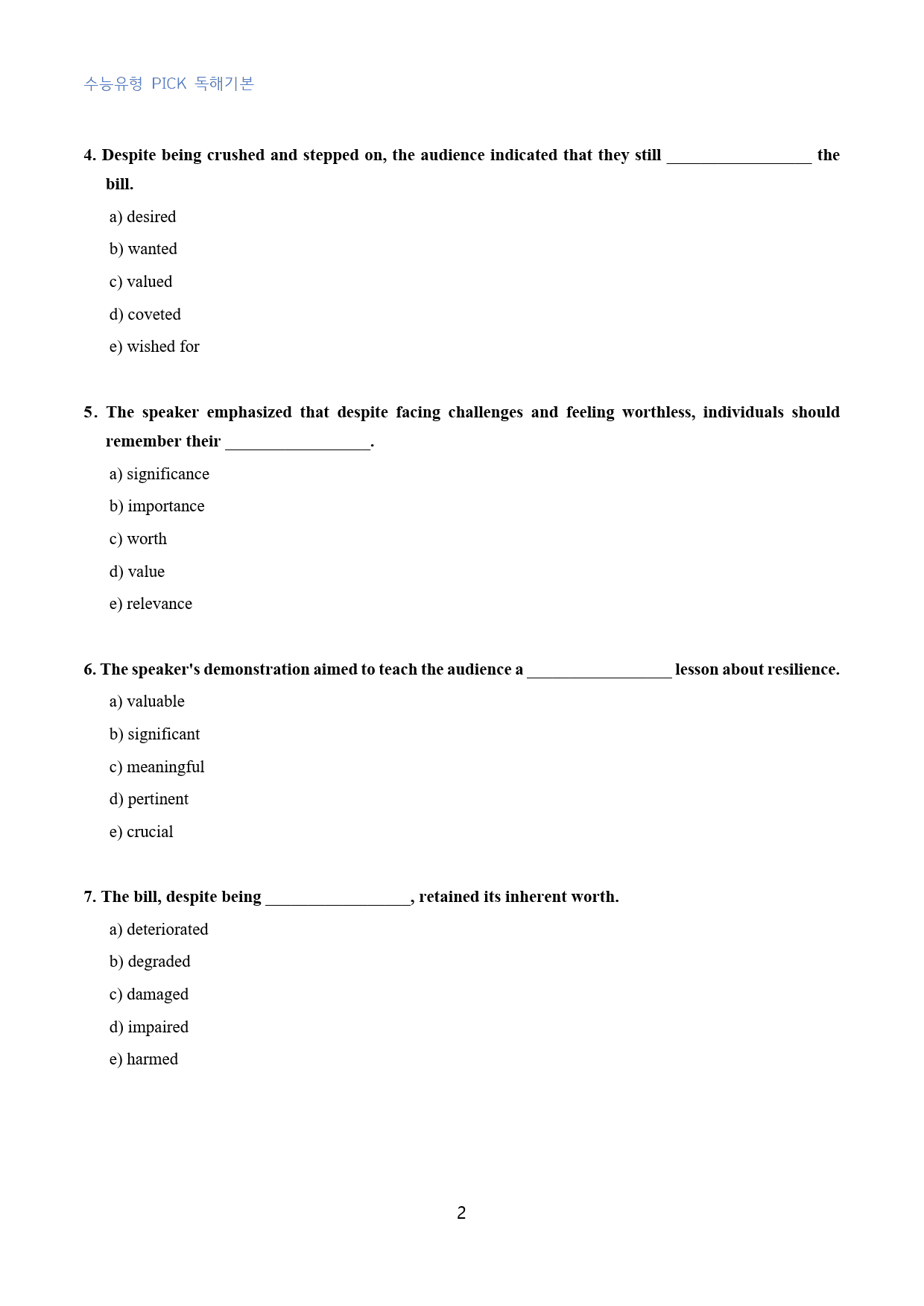 수능유형 PICK 독해기본

4. Despite being crushed and stepped on, the audience indicated that they still ____ the bill.

a) desired

b) wanted

c) valued

d) coveted

e) wished for

5. The speaker emphasized that despite facing challenges and feeling worthless, individuals should remember their ____.

a) significance

b) importance

c) worth

d) value

e) relevance

6. The speaker's demonstration aimed to teach the audience a ____ lesson about resilience.

a) valuable

b) significant

c) meaningful

d) pertinent

e) crucial

7. The bill, despite being ____, retained its inherent worth.

a) deteriorated

b) degraded

c) damaged

d) impaired

e) harmed

2